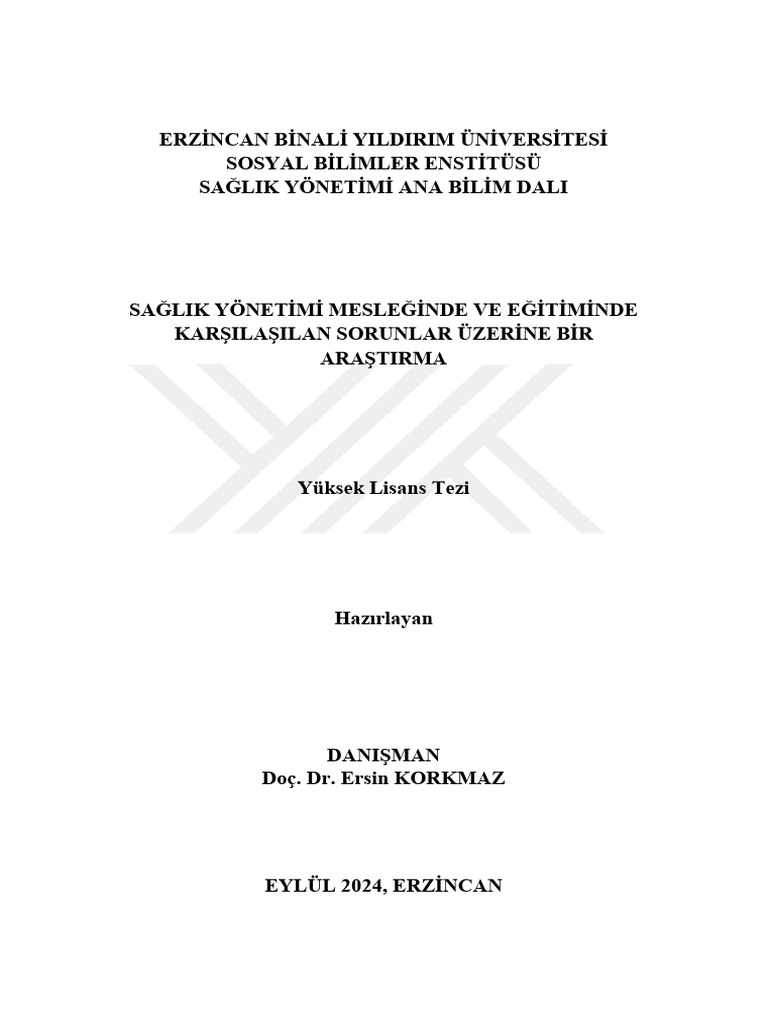 ERZİNCAN BİNALİ YILDIRIM ÜNİVERSİTESİ
SOSYAL BİLİMLER ENSTİTÜSÜ
SAĞLIK YÖNETİMİ ANA BİLİM DALI

SAĞLIK YÖNETİMİ MESLEĞİNDE VE EĞİTİMİNDE KARŞILAŞILAN SORUNLAR ÜZERİNE BİR ARAŞTIRMA

Yüksek Lisans Tezi

Hazırlayan

DANIŞMAN
Doç. Dr. Ersin KORKMAZ

EYLÜL 2024, ERZİNCAN